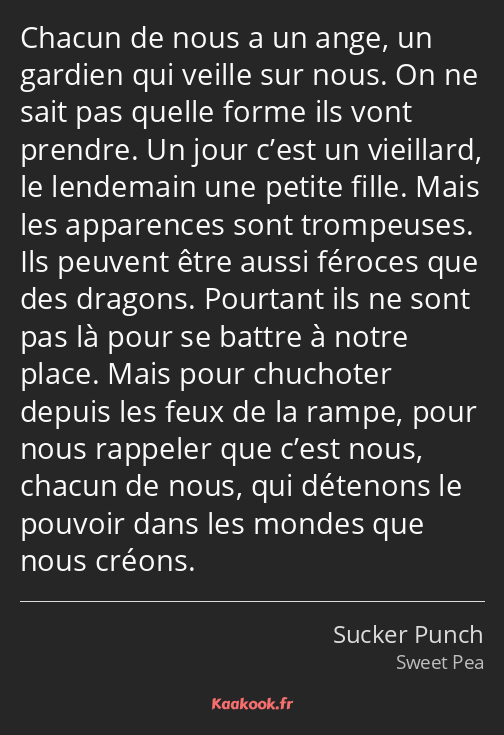 Chacun de nous a un ange, un gardien qui veille sur nous. On ne sait pas quelle forme ils vont prendre. Un jour c’est un vieillard, le lendemain une petite fille. Mais les apparences sont trompeuses. Ils peuvent être aussi féroces que des dragons. Pourtant ils ne sont pas là pour se battre à notre place. Mais pour chuchoter depuis les feux de la rampe, pour nous rappeler que c’est nous, chacun de nous, qui détenons le pouvoir dans les mondes que nous créons.

Sucker Punch
Sweet Pea

Kaakook.fr